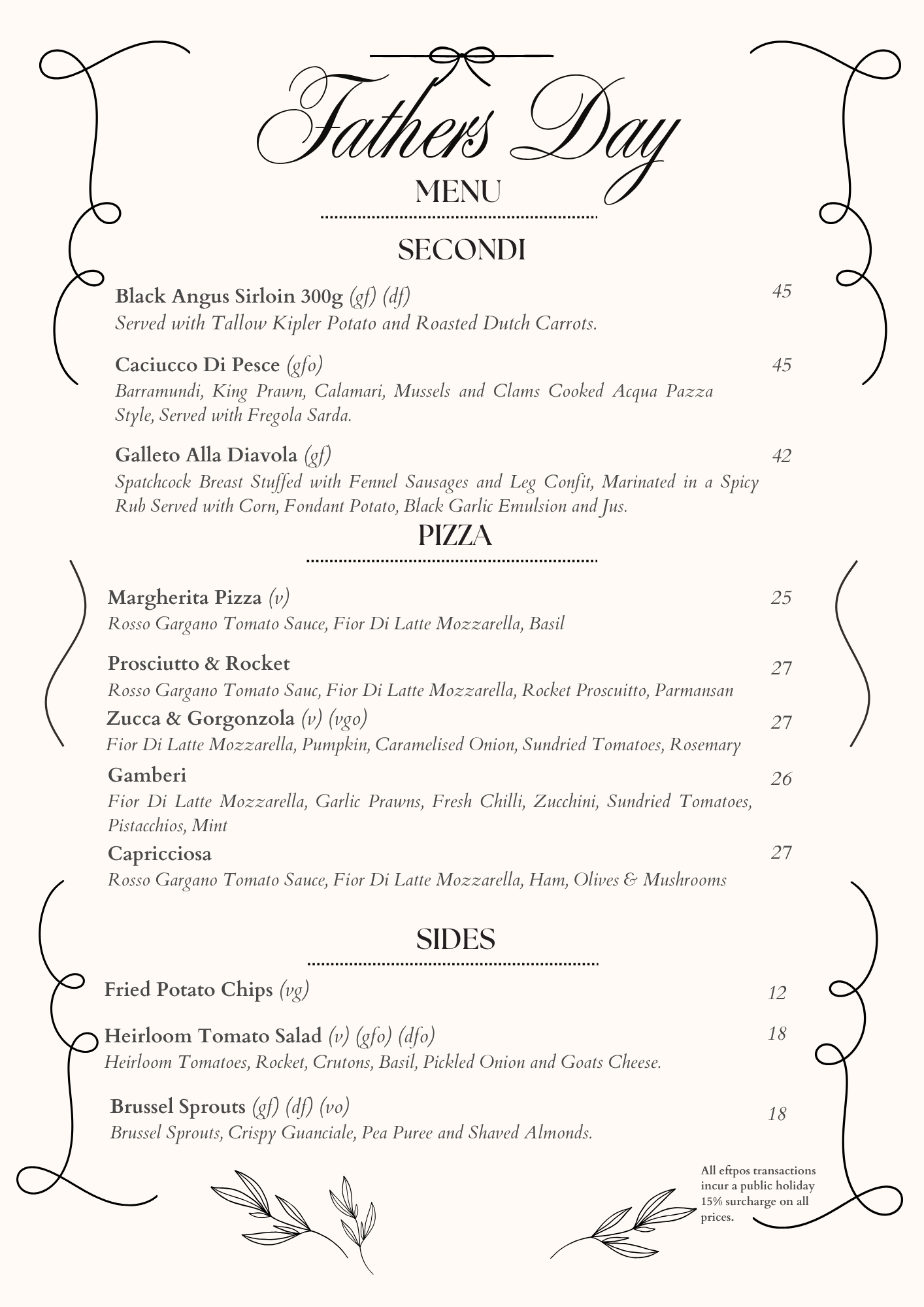 Fathers Day
MENU

SECONDI

Black Angus Sirloin 300g (gf) (df) 45
Served with Tallow Kipler Potato and Roasted Dutch Carrots.

Caciucco Di Pesce (gfo) 45
Barramundi, King Prawn, Calamari, Mussels and Clams Cooked Acqua Pazza Style, Served with Fregola Sarda.

Galleto Alla Diavola (gf) 42
Spatchcock Breast Stuffed with Fennel Sausages and Leg Confit, Marinated in a Spicy Rub Served with Corn, Fondant Potato, Black Garlic Emulsion and Jus.

PIZZA

Margherita Pizza (v) 25
Rosso Gargano Tomato Sauce, Fior Di Latte Mozzarella, Basil

Prosciutto & Rocket 27
Rosso Gargano Tomato Sauc, Fior Di Latte Mozzarella, Rocket Proscuitto, Parmansan

Zucca & Gorgonzola (v) (vgo) 27
Fior Di Latte Mozzarella, Pumpkin, Caramelised Onion, Sundried Tomatoes, Rosemary

Gamberi 26
Fior Di Latte Mozzarella, Garlic Prawns, Fresh Chilli, Zucchini, Sundried Tomatoes, Pistacchios, Mint

Capricciosa 27
Rosso Gargano Tomato Sauce, Fior Di Latte Mozzarella, Ham, Olives & Mushrooms

SIDES

Fried Potato Chips (vg) 12

Heirloom Tomato Salad (v) (gfo) (dfo) 18
Heirloom Tomatoes, Rocket, Crutons, Basil, Pickled Onion and Goats Cheese.

Brussel Sprouts (gf) (df) (vo) 18
Brussel Sprouts, Crispy Guanciale, Pea Puree and Shaved Almonds.

All eftpos transactions incur a public holiday 15% surcharge on all prices.